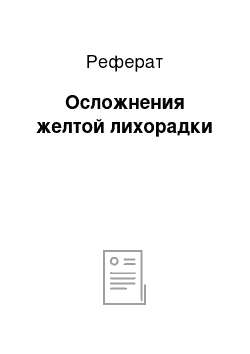 Реферат

Осложнения желтой лихорадки